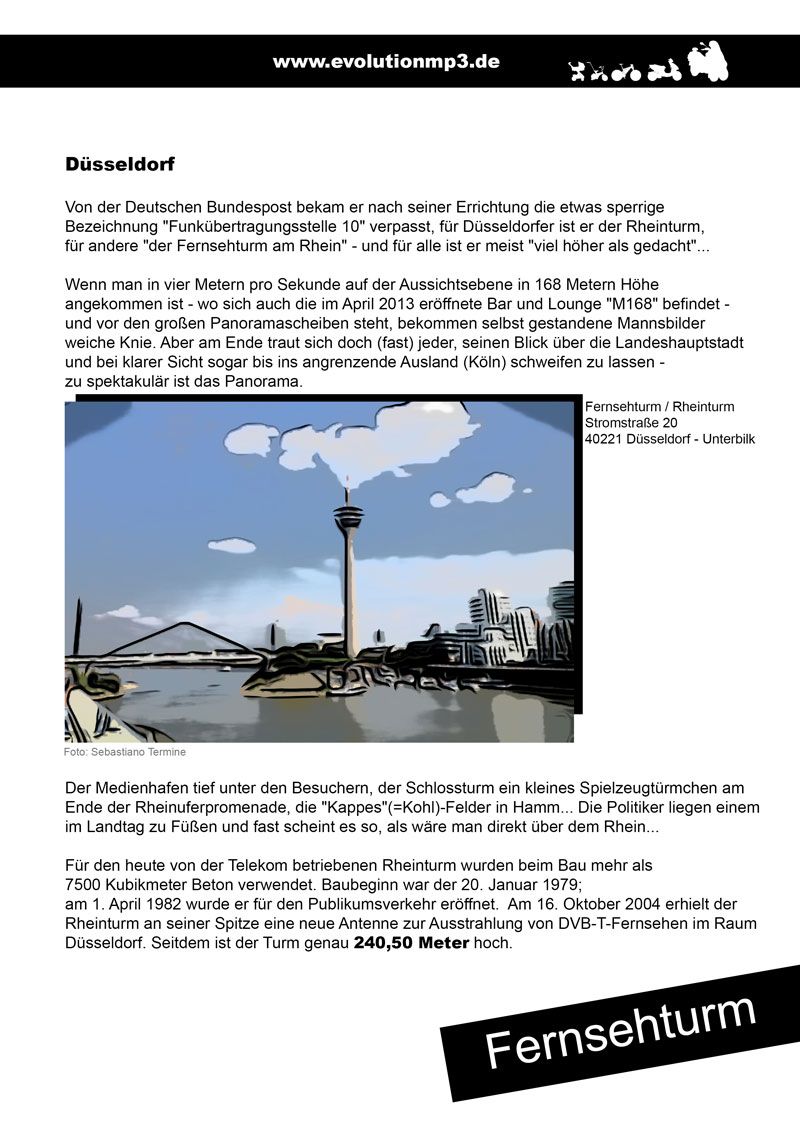 www.evolutionmp3.de

Düsseldorf

Von der Deutschen Bundespost bekam er nach seiner Errichtung die etwas sperrige Bezeichnung "Funkübertragungsstelle 10" verpasst, für Düsseldorfer ist er der Rheinturm, für andere "der Fernsehturm am Rhein" - und für alle ist er meist "viel höher als gedacht"...

Wenn man in vier Metern pro Sekunde auf der Aussichtsebene in 168 Metern Höhe angekommen ist - wo sich auch die im April 2013 eröffnete Bar und Lounge "M168" befindet - und vor den großen Panoramascheiben steht, bekommen selbst gestandene Mannsbilder weiche Knie. Aber am Ende traut sich doch (fast) jeder, seinen Blick über die Landeshauptstadt und bei klarer Sicht sogar bis ins angrenzende Ausland (Köln) schweifen zu lassen - zu spektakulär ist das Panorama.

Fernsehturm / Rheinturm
Stromstraße 20
40221 Düsseldorf - Unterbilk

Foto: Sebastiano Termine

Der Medienhafen tief unter den Besuchern, der Schlossturm ein kleines Spielzeugtürmchen am Ende der Rheinuferpromenade, die "Kappes"(=Kohl)-Felder in Hamm... Die Politiker liegen einem im Landtag zu Füßen und fast scheint es so, als wäre man direkt über dem Rhein...

Für den heute von der Telekom betriebenen Rheinturm wurden beim Bau mehr als 7500 Kubikmeter Beton verwendet. Baubeginn war der 20. Januar 1979; am 1. April 1982 wurde er für den Publikumsverkehr eröffnet. Am 16. Oktober 2004 erhielt der Rheinturm an seiner Spitze eine neue Antenne zur Ausstrahlung von DVB-T-Fernsehen im Raum Düsseldorf. Seitdem ist der Turm genau 240,50 Meter hoch.

Fernsehturm